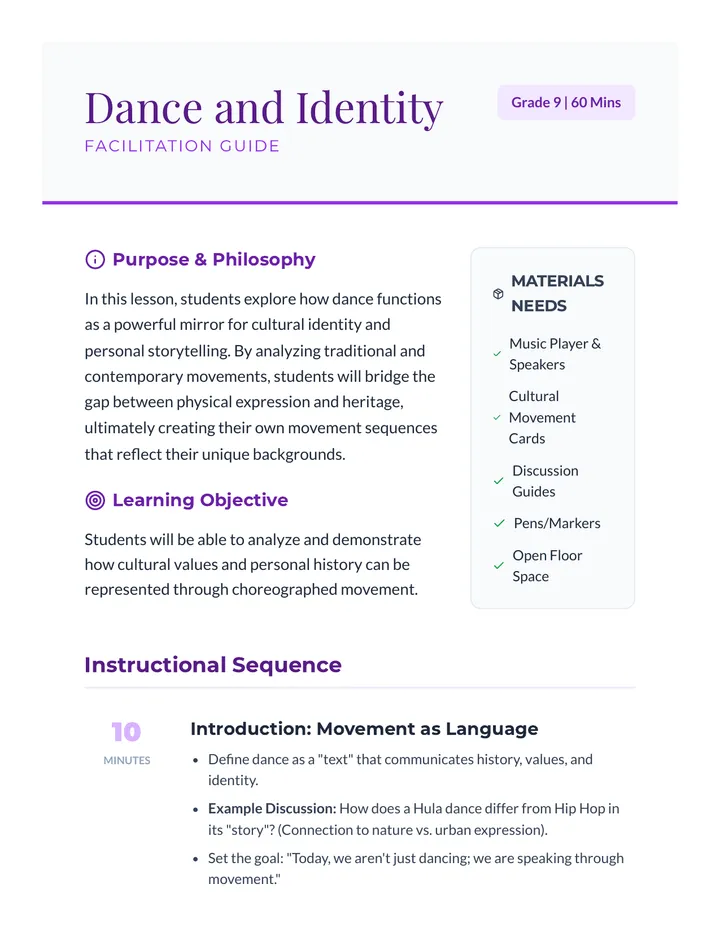 Dance and Identity

FACILITATION GUIDE

Grade 9 | 60 Mins

Purpose & Philosophy

In this lesson, students explore how dance functions as a powerful mirror for cultural identity and personal storytelling. By analyzing traditional and contemporary movements, students will bridge the gap between physical expression and heritage, ultimately creating their own movement sequences that reflect their unique backgrounds.

Learning Objective

Students will be able to analyze and demonstrate how cultural values and personal history can be represented through choreographed movement.

MATERIALS NEEDS

✓ Music Player & Speakers
✓ Cultural Movement Cards
✓ Discussion Guides
✓ Pens/Markers
✓ Open Floor Space

Instructional Sequence

10
MINUTES

Introduction: Movement as Language

• Define dance as a "text" that communicates history, values, and identity.
• Example Discussion: How does a Hula dance differ from Hip Hop in its "story"? (Connection to nature vs. urban expression).
• Set the goal: "Today, we aren't just dancing; we are speaking through movement."